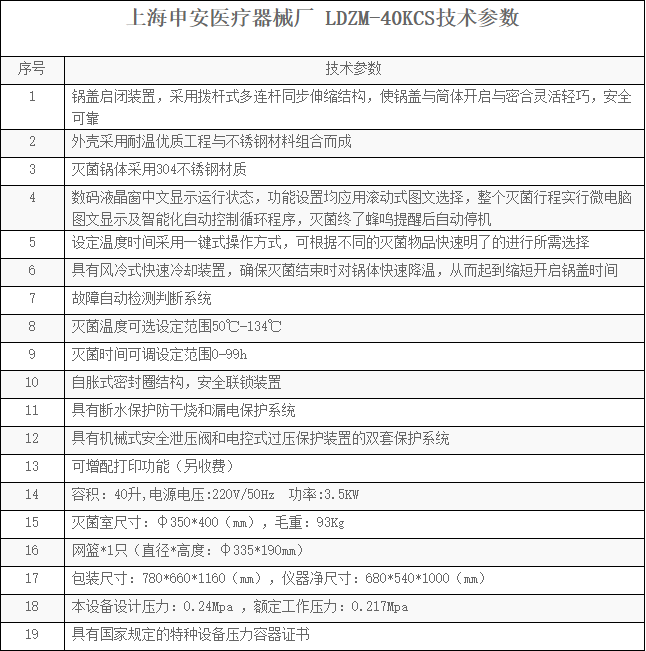 上海申安医疗器械厂 LDZM-40KCS技术参数

| 序号 | 技术参数 |
|---|---|
| 1 | 锅盖启闭装置，采用拨杆式多连杆同步伸缩结构，使锅盖与筒体开启与密合灵活轻巧，安全可靠 |
| 2 | 外壳采用耐温优质工程与不锈钢材料组合而成 |
| 3 | 灭菌锅体采用304不锈钢材质 |
| 4 | 数码液晶窗中文显示运行状态，功能设置均应用滚动式图文选择，整个灭菌行程实行微电脑图文显示及智能化自动控制循环程序，灭菌终了蜂鸣提醒后自动停机 |
| 5 | 设定温度时间采用一键式操作方式，可根据不同的灭菌物品快速明了的进行所需选择 |
| 6 | 具有风冷式快速冷却装置，确保灭菌结束时对锅体快速降温，从而起到缩短开启锅盖时间 |
| 7 | 故障自动检测判断系统 |
| 8 | 灭菌温度可选设定范围50℃-134℃ |
| 9 | 灭菌时间可调设定范围0-99h |
| 10 | 自胀式密封圈结构，安全联锁装置 |
| 11 | 具有断水保护防干烧和漏电保护系统 |
| 12 | 具有机械式安全泄压阀和电控式过压保护装置的双套保护系统 |
| 13 | 可增配打印功能（另收费） |
| 14 | 容积：40升,电源电压:220V/50Hz 功率:3.5KW |
| 15 | 灭菌室尺寸：Φ350*400（mm），毛重：93Kg |
| 16 | 网篮*1只（直径*高度：Φ335*190mm） |
| 17 | 包装尺寸：780*660*1160（mm），仪器净尺寸：680*540*1000（mm） |
| 18 | 本设备设计压力：0.24Mpa ，额定工作压力：0.217Mpa |
| 19 | 具有国家规定的特种设备压力容器证书 |